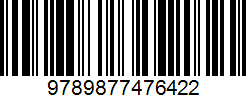 9789877476422